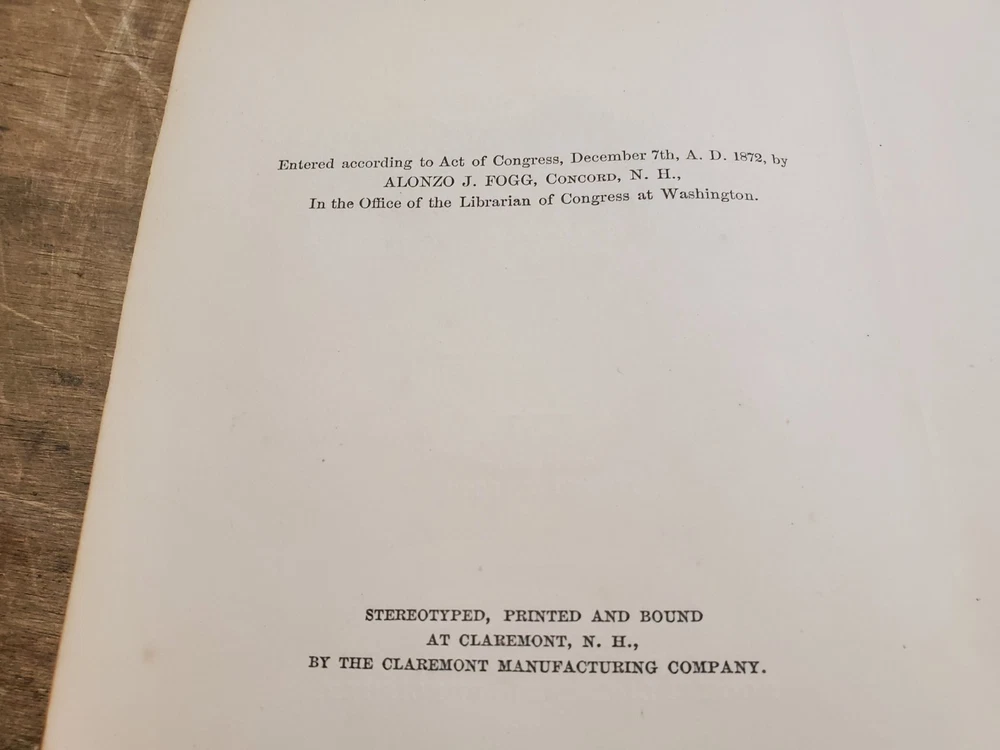 Entered according to Act of Congress, December 7th, A. D. 1872, by
ALONZO J. FOGG, CONCORD, N. H.,
In the Office of the Librarian of Congress at Washington.

STEREOTYPED, PRINTED AND BOUND
AT CLAREMONT, N. H.,
BY THE CLAREMONT MANUFACTURING COMPANY.